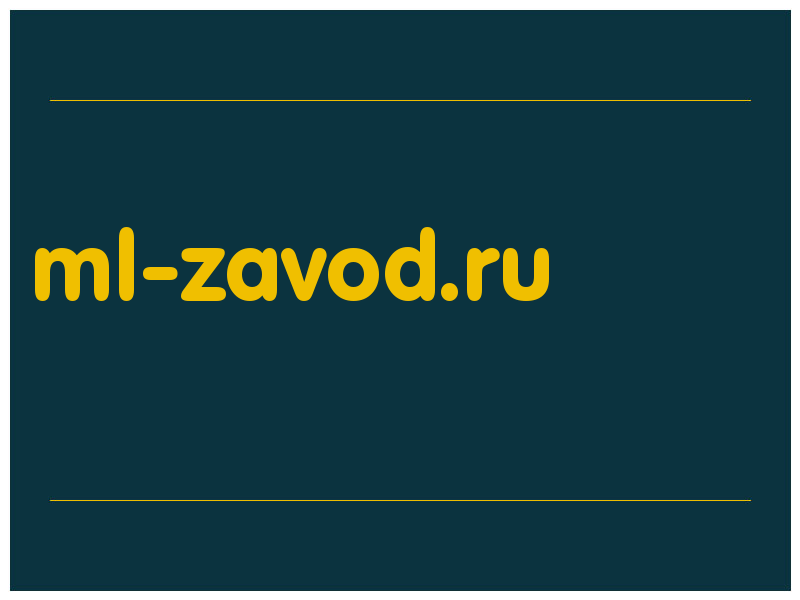 ml-zavod.ru